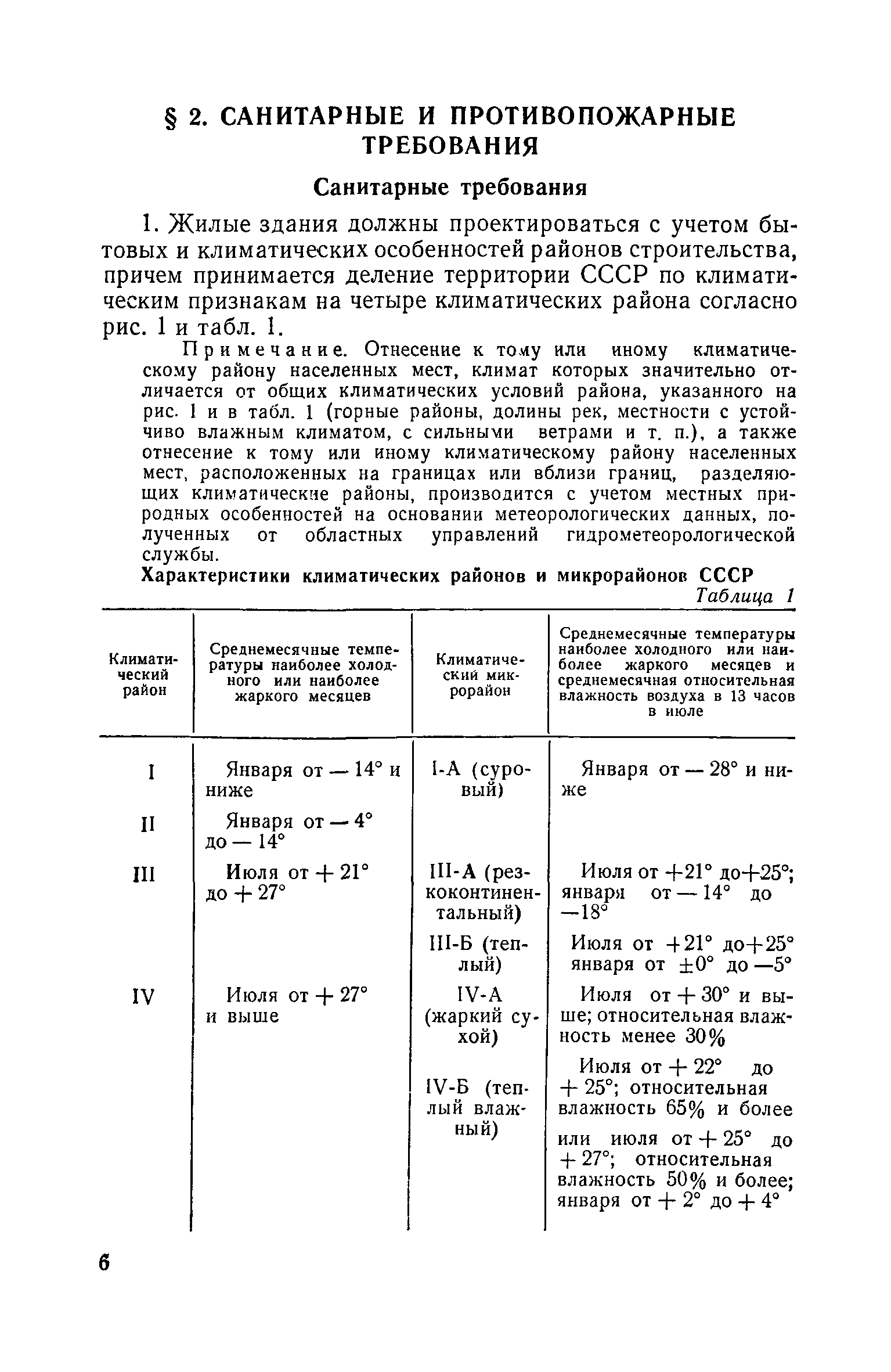 § 2. САНИТАРНЫЕ И ПРОТИВОПОЖАРНЫЕ ТРЕБОВАНИЯ

Санитарные требования

1. Жилые здания должны проектироваться с учетом бытовых и климатических особенностей районов строительства, причем принимается деление территории СССР по климатическим признакам на четыре климатических района согласно рис. 1 и табл. 1.

Примечание. Отнесение к тому или иному климатическому району населенных мест, климат которых значительно отличается от общих климатических условий района, указанного на рис. 1 и в табл. 1 (горные районы, долины рек, местности с устойчиво влажным климатом, с сильными ветрами и т. п.), а также отнесение к тому или иному климатическому району населенных мест, расположенных на границах или вблизи границ, разделяющих климатические районы, производится с учетом местных природных особенностей на основании метеорологических данных, полученных от областных управлений гидрометеорологической службы.

Характеристики климатических районов и микрорайонов СССР

Таблица 1

| Климатический район | Среднемесячные температуры наиболее холодного или наиболее жаркого месяцев | Климатический микрорайон | Среднемесячные температуры наиболее холодного или наиболее жаркого месяцев и среднемесячная относительная влажность воздуха в 13 часов в июле |
|---|---|---|---|
| I | Января от — 14° и ниже | I-А (суровый) | Января от — 28° и ниже |
| II | Января от — 4° до — 14° | | |
| III | Июля от + 21° до + 27° | III-А (резкоконтинентальный) | Июля от +21° до+25°; января от — 14° до —18° |
| | | III-Б (теплый) | Июля от +21° до+25° января от ±0° до —5° |
| IV | Июля от + 27° и выше | IV-А (жаркий сухой) | Июля от + 30° и выше; относительная влажность менее 30% |
| | | IV-Б (теплый влажный) | Июля от + 22° до + 25°; относительная влажность 65% и более или июля от + 25° до + 27°; относительная влажность 50% и более; января от + 2° до + 4° |

6